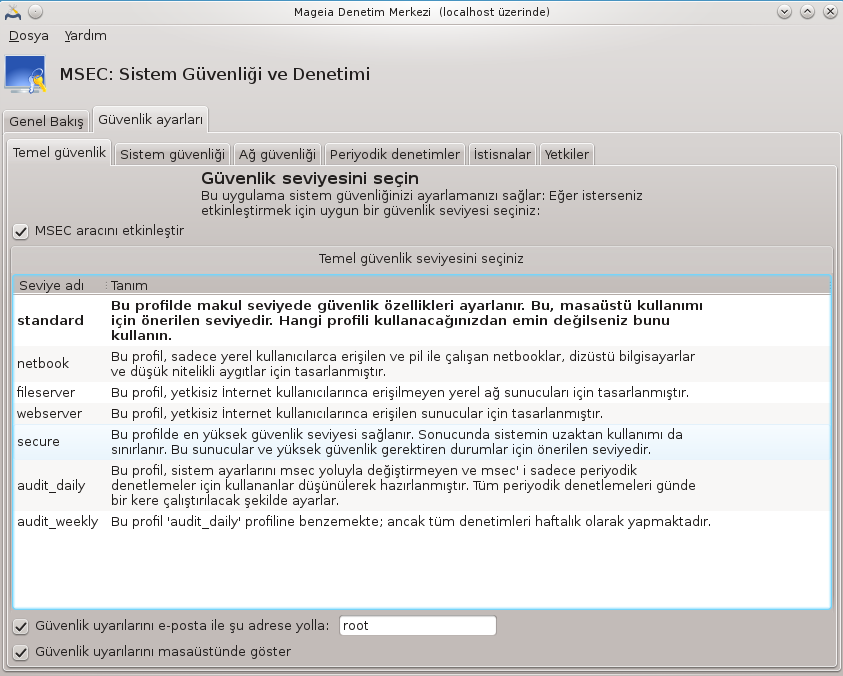 Mageia Denetim Merkezi (localhost üzerinde)

Dosya Yardım

MSEC: Sistem Güvenliği ve Denetimi

Genel Bakış Güvenlik ayarları

Temel güvenlik Sistem güvenliği Ağ güvenliği Periyodik denetimler İstisnalar Yetkiler

Güvenlik seviyesini seçin
Bu uygulama sistem güvenliğinizi ayarlamanızı sağlar: Eğer isterseniz etkinleştirmek için uygun bir güvenlik seviyesi seçiniz:

MSEC aracını etkinleştir

Temel güvenlik seviyesini seçiniz

| Seviye adı | Tanım |
|---|---|
| standard | Bu profilde makul seviyede güvenlik özellikleri ayarlanır. Bu, masaüstü kullanımı için önerilen seviyedir. Hangi profili kullanacağınızdan emin değilseniz bunu kullanın. |
| netbook | Bu profil, sadece yerel kullanıcılarca erişilen ve pil ile çalışan netbooklar, dizüstü bilgisayarlar ve düşük nitelikli aygıtlar için tasarlanmıştır. |
| fileserver | Bu profil, yetkisiz İnternet kullanıcılarınca erişilmeyen yerel ağ sunucuları için tasarlanmıştır. |
| webserver | Bu profil, yetkisiz İnternet kullanıcılarınca erişilen sunucular için tasarlanmıştır. |
| secure | Bu profilde en yüksek güvenlik seviyesi sağlanır. Sonucunda sistemin uzaktan kullanımı da sınırlanır. Bu sunucular ve yüksek güvenlik gerektiren durumlar için önerilen seviyedir. |
| audit_daily | Bu profil, sistem ayarlarını msec yoluyla değiştirmeyen ve msec' i sadece periyodik denetlemeler için kullananlar düşünülerek hazırlanmıştır. Tüm periyodik denetlemeleri günde bir kere çalıştırılacak şekilde ayarlar. |
| audit_weekly | Bu profil 'audit_daily' profiline benzemekte; ancak tüm denetimleri haftalık olarak yapmaktadır. |

Güvenlik uyarılarını e-posta ile şu adrese yolla: root

Güvenlik uyarılarını masaüstünde göster